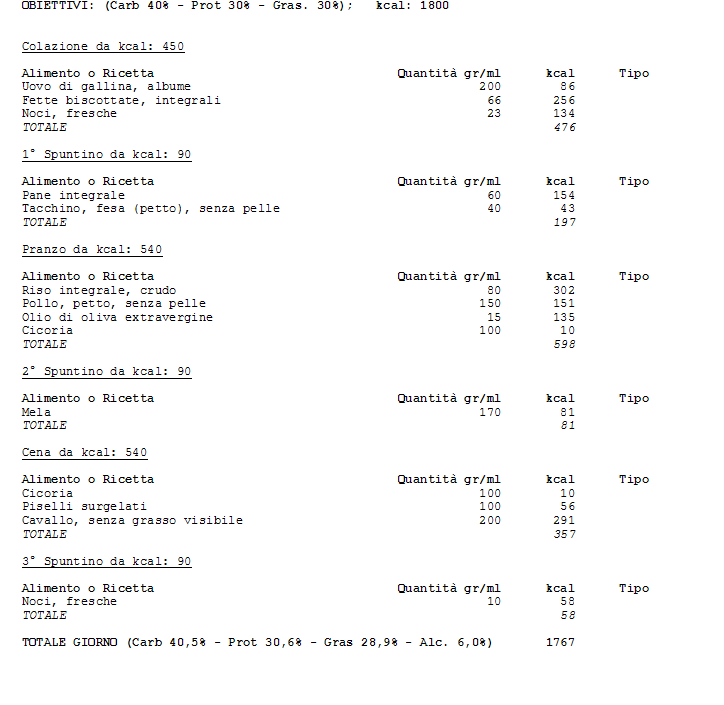 OBIETTIVI: (Carb 40% - Prot 30% - Gras. 30%); kcal: 1800

Colazione da kcal: 450

| Alimento o Ricetta | Quantità gr/ml | kcal | Tipo |
|---|---|---|---|
| Uovo di gallina, albume | 200 | 86 | |
| Fette biscottate, integrali | 66 | 256 | |
| Noci, fresche | 23 | 134 | |
| TOTALE | | 476 | |

1° Spuntino da kcal: 90

| Alimento o Ricetta | Quantità gr/ml | kcal | Tipo |
|---|---|---|---|
| Pane integrale | 60 | 154 | |
| Tacchino, fesa (petto), senza pelle | 40 | 43 | |
| TOTALE | | 197 | |

Pranzo da kcal: 540

| Alimento o Ricetta | Quantità gr/ml | kcal | Tipo |
|---|---|---|---|
| Riso integrale, crudo | 80 | 302 | |
| Pollo, petto, senza pelle | 150 | 151 | |
| Olio di oliva extravergine | 15 | 135 | |
| Cicoria | 100 | 10 | |
| TOTALE | | 598 | |

2° Spuntino da kcal: 90

| Alimento o Ricetta | Quantità gr/ml | kcal | Tipo |
|---|---|---|---|
| Mela | 170 | 81 | |
| TOTALE | | 81 | |

Cena da kcal: 540

| Alimento o Ricetta | Quantità gr/ml | kcal | Tipo |
|---|---|---|---|
| Cicoria | 100 | 10 | |
| Piselli surgelati | 100 | 56 | |
| Cavallo, senza grasso visibile | 200 | 291 | |
| TOTALE | | 357 | |

3° Spuntino da kcal: 90

| Alimento o Ricetta | Quantità gr/ml | kcal | Tipo |
|---|---|---|---|
| Noci, fresche | 10 | 58 | |
| TOTALE | | 58 | |

TOTALE GIORNO (Carb 40,5% - Prot 30,6% - Gras 28,9% - Alc. 6,0%) 1767